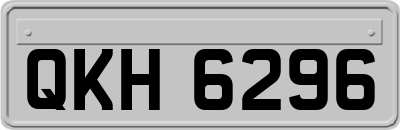 QKH 6296